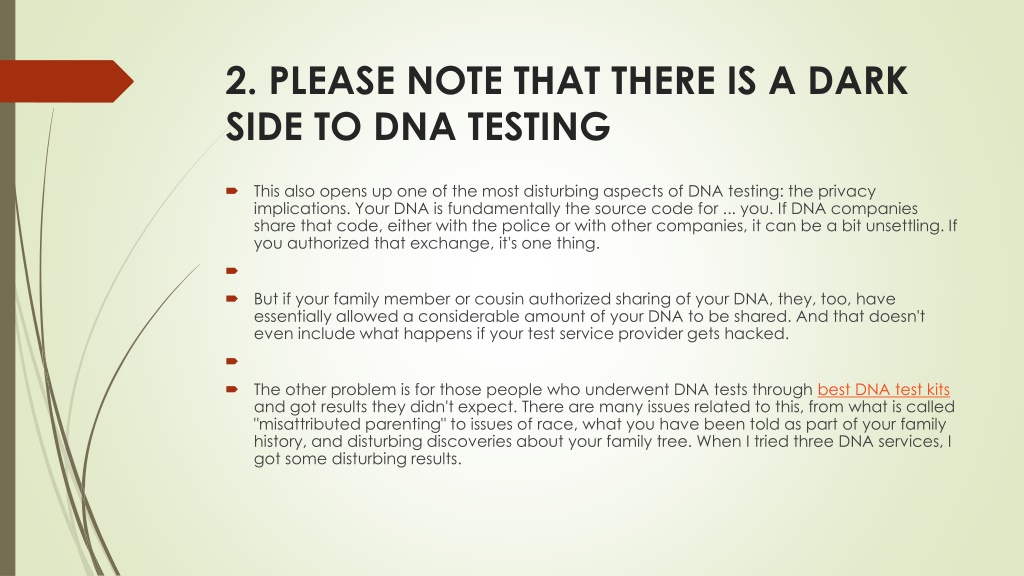 2. PLEASE NOTE THAT THERE IS A DARK SIDE TO DNA TESTING

This also opens up one of the most disturbing aspects of DNA testing: the privacy implications. Your DNA is fundamentally the source code for ... you. If DNA companies share that code, either with the police or with other companies, it can be a bit unsettling. If you authorized that exchange, it's one thing.

But if your family member or cousin authorized sharing of your DNA, they, too, have essentially allowed a considerable amount of your DNA to be shared. And that doesn't even include what happens if your test service provider gets hacked.

The other problem is for those people who underwent DNA tests through best DNA test kits and got results they didn't expect. There are many issues related to this, from what is called "misattributed parenting" to issues of race, what you have been told as part of your family history, and disturbing discoveries about your family tree. When I tried three DNA services, I got some disturbing results.